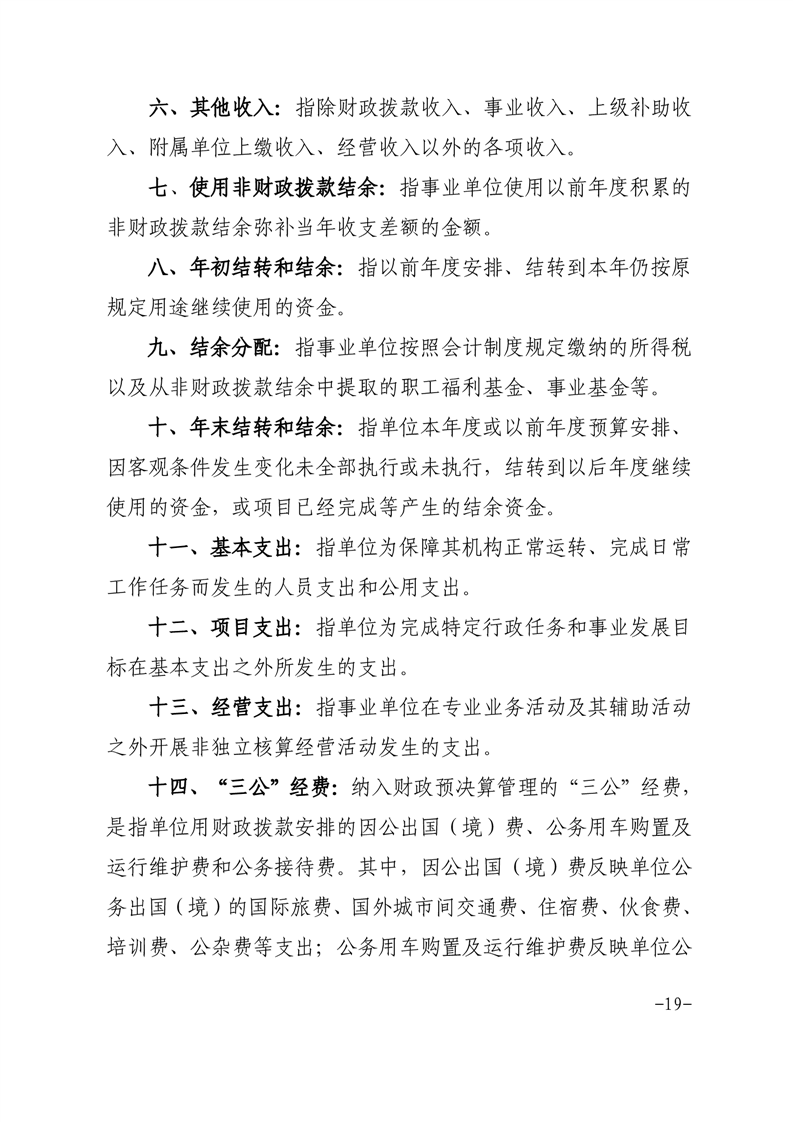 六、其他收入：指除财政拨款收入、事业收入、上级补助收入、附属单位上缴收入、经营收入以外的各项收入。

七、使用非财政拨款结余：指事业单位使用以前年度积累的非财政拨款结余弥补当年收支差额的金额。

八、年初结转和结余：指以前年度安排、结转到本年仍按原规定用途继续使用的资金。

九、结余分配：指事业单位按照会计制度规定缴纳的所得税以及从非财政拨款结余中提取的职工福利基金、事业基金等。

十、年末结转和结余：指单位本年度或以前年度预算安排、因客观条件发生变化未全部执行或未执行，结转到以后年度继续使用的资金，或项目已经完成等产生的结余资金。

十一、基本支出：指单位为保障其机构正常运转、完成日常工作任务而发生的人员支出和公用支出。

十二、项目支出：指单位为完成特定行政任务和事业发展目标在基本支出之外所发生的支出。

十三、经营支出：指事业单位在专业业务活动及其辅助活动之外开展非独立核算经营活动发生的支出。

十四、“三公”经费：纳入财政预决算管理的“三公”经费，是指单位用财政拨款安排的因公出国（境）费、公务用车购置及运行维护费和公务接待费。其中，因公出国（境）费反映单位公务出国（境）的国际旅费、国外城市间交通费、住宿费、伙食费、培训费、公杂费等支出；公务用车购置及运行维护费反映单位公

-19-